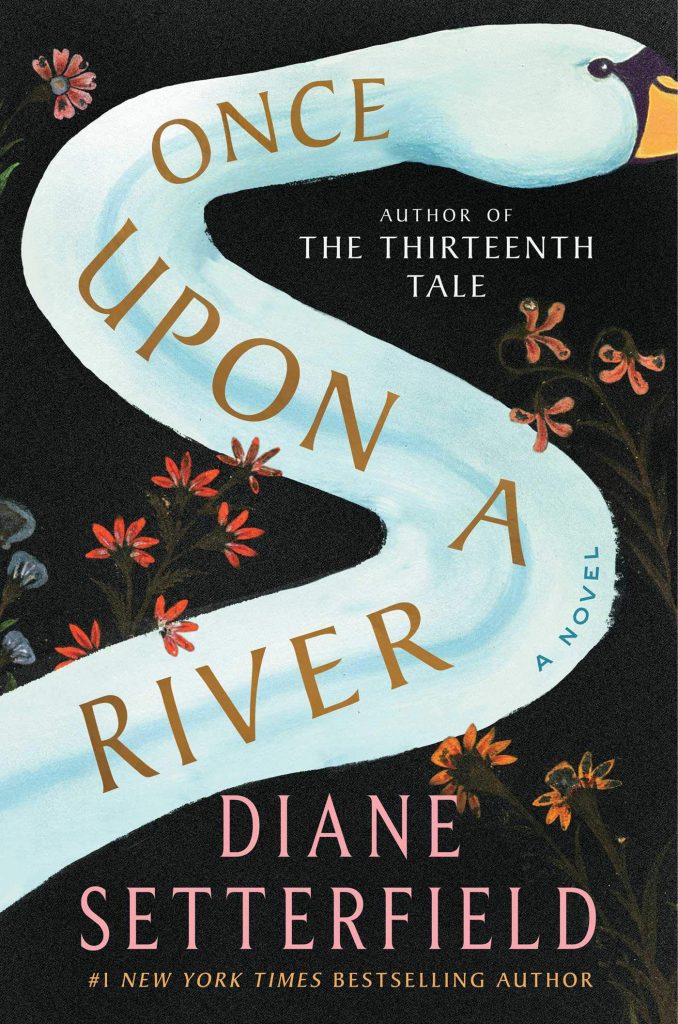 ONCE UPON A RIVER

AUTHOR OF THE THIRTEENTH TALE

A NOVEL

DIANE SETTERFIELD

#1 NEW YORK TIMES BESTSELLING AUTHOR